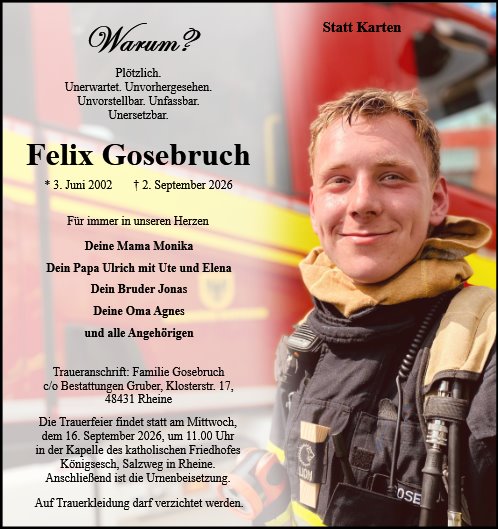 Statt Karten

Warum?

Plötzlich.
Unerwartet. Unvorhergesehen.
Unvorstellbar. Unfassbar.
Unersetzbar.

Felix Gosebruch

* 3. Juni 2002 † 2. September 2026

Für immer in unseren Herzen

Deine Mama Monika

Dein Papa Ulrich mit Ute und Elena

Dein Bruder Jonas

Deine Oma Agnes

und alle Angehörigen

Traueranschrift: Familie Gosebruch
c/o Bestattungen Gruber, Klosterstr. 17,
48431 Rheine

Die Trauerfeier findet statt am Mittwoch, dem 16. September 2026, um 11.00 Uhr in der Kapelle des katholischen Friedhofes Königsesch, Salzweg in Rheine. Anschließend ist die Urnenbeisetzung.

Auf Trauerkleidung darf verzichtet werden.

LION

OSE